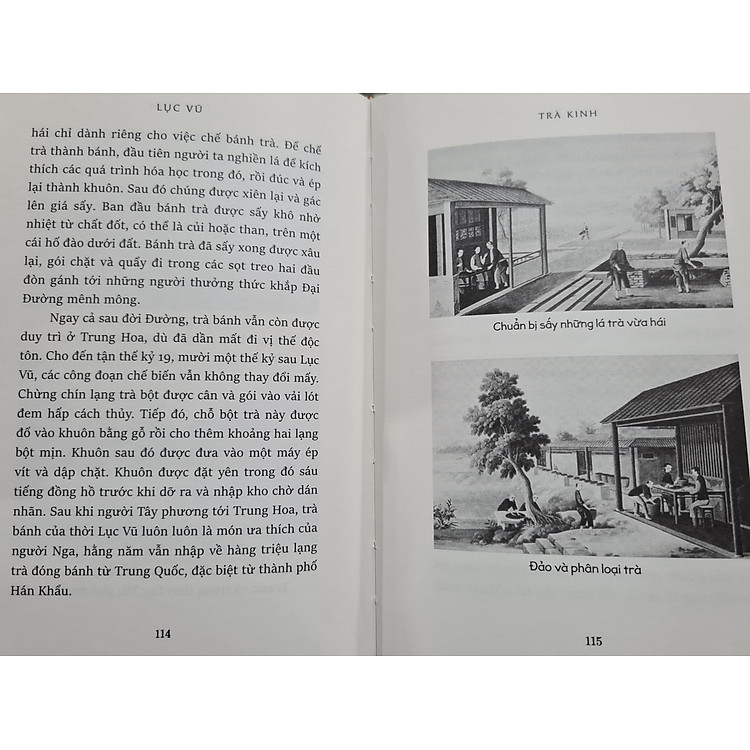 LỤC VŨ

hái chỉ dành riêng cho việc chế bánh trà. Để chế trà thành bánh, đầu tiên người ta nghiền lá để kích thích các quá trình hóa học trong đó, rồi đúc và ép lại thành khuôn. Sau đó chúng được xiên lại và gác lên giá sấy. Ban đầu bánh trà được sấy khô nhờ nhiệt từ chất đốt, có thể là củi hoặc than, trên một cái hố đào dưới đất. Bánh trà đã sấy xong được xâu lại, gói chặt và quẩy đi trong các sọt treo hai đầu đòn gánh tới những người thưởng thức khắp Đại Đường mênh mông.

Ngay cả sau đời Đường, trà bánh vẫn còn được duy trì ở Trung Hoa, dù đã dần mất đi vị thế độc tôn. Cho đến tận thế kỷ 19, mười một thế kỷ sau Lục Vũ, các công đoạn chế biến vẫn không thay đổi mấy. Chừng chín lạng trà bột được cân và gói vào vải lót đem hấp cách thủy. Tiếp đó, chỗ bột trà này được đổ vào khuôn bằng gỗ rồi cho thêm khoảng hai lạng bột mịn. Khuôn sau đó được đưa vào một máy ép vít và dập chặt. Khuôn được đặt yên trong đó sáu tiếng đồng hồ trước khi dỡ ra và nhập kho chờ dán nhãn. Sau khi người Tây phương tới Trung Hoa, trà bánh của thời Lục Vũ luôn luôn là món ưa thích của người Nga, hằng năm vẫn nhập về hàng triệu lạng trà đóng bánh từ Trung Quốc, đặc biệt từ thành phố Hán Khẩu.

114

TRÀ KINH

Chuẩn bị sấy những lá trà vừa hái

Đảo và phân loại trà

115